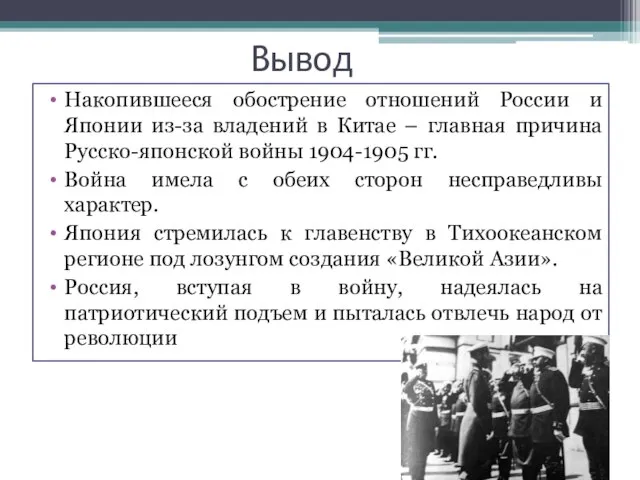 Вывод

• Накопившееся обострение отношений России и Японии из-за владений в Китае – главная причина Русско-японской войны 1904-1905 гг.
• Война имела с обеих сторон несправедливы характер.
• Япония стремилась к главенству в Тихоокеанском регионе под лозунгом создания «Великой Азии».
• Россия, вступая в войну, надеялась на патриотический подъем и пыталась отвлечь народ от революции